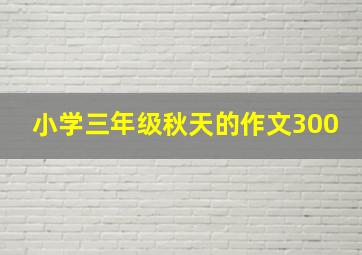 小学三年级秋天的作文300